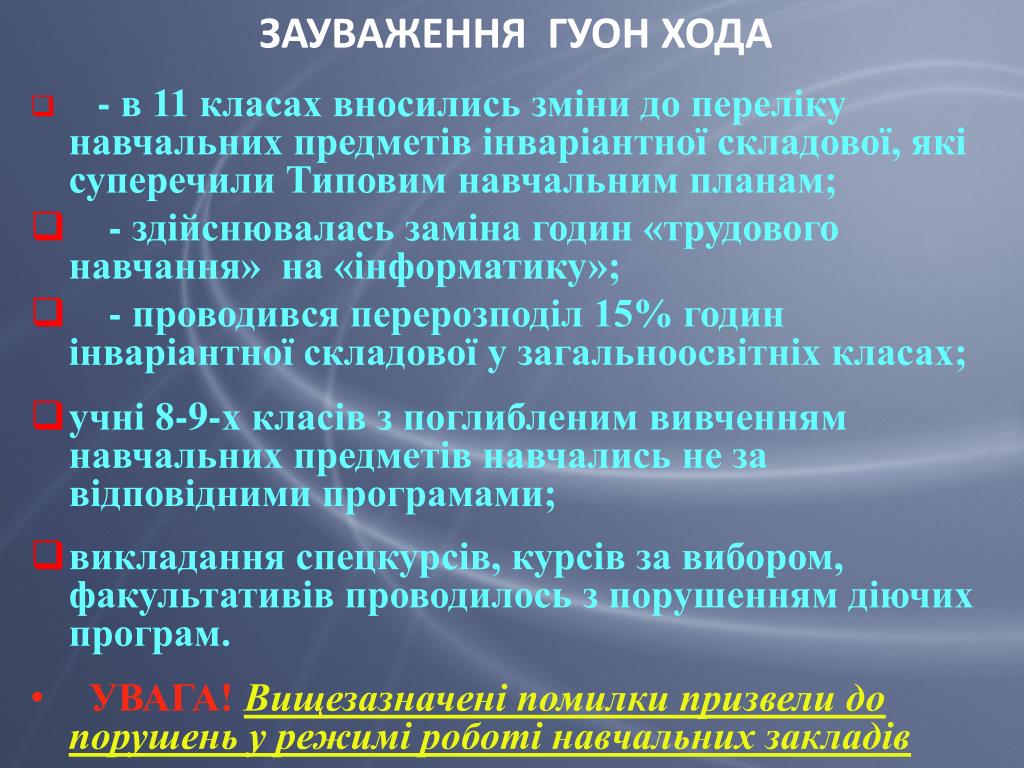 ЗАУВАЖЕННЯ ГУОН ХОДА

- в 11 класах вносились зміни до переліку навчальних предметів інваріантної складової, які суперечили Типовим навчальним планам;

- здійснювалась заміна годин «трудового навчання» на «інформатику»;

- проводився перерозподіл 15% годин інваріантної складової у загальноосвітніх класах;

учні 8-9-х класів з поглибленим вивченням навчальних предметів навчались не за відповідними програмами;

викладання спецкурсів, курсів за вибором, факультативів проводилось з порушенням діючих програм.

• УВАГА! Вищезазначені помилки призвели до порушень у режимі роботі навчальних закладів